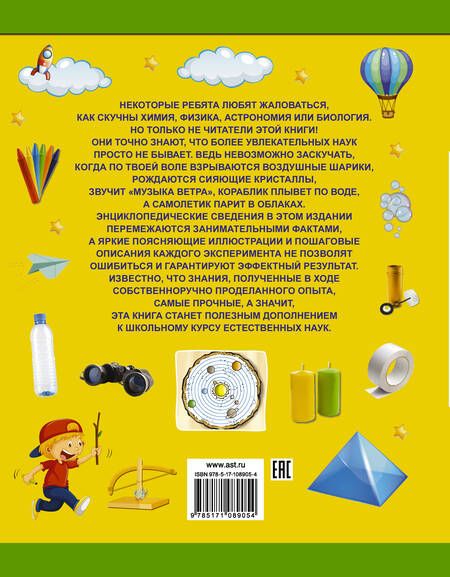 НЕКОТОРЫЕ РЕБЯТА ЛЮБЯТ ЖАЛОВАТЬСЯ, КАК СКУЧНЫ ХИМИЯ, ФИЗИКА, АСТРОНОМИЯ ИЛИ БИОЛОГИЯ. НО ТОЛЬКО НЕ ЧИТАТЕЛИ ЭТОЙ КНИГИ! ОНИ ТОЧНО ЗНАЮТ, ЧТО БОЛЕЕ УВЛЕКАТЕЛЬНЫХ НАУК ПРОСТО НЕ БЫВАЕТ. ВЕДЬ НЕВОЗМОЖНО ЗАСКУЧАТЬ, КОГДА ПО ТВОЕЙ ВОЛЕ ВЗРЫВАЮТСЯ ВОЗДУШНЫЕ ШАРИКИ, РОЖДАЮТСЯ СИЯЮЩИЕ КРИСТАЛЛЫ, ЗВУЧИТ «МУЗЫКА ВЕТРА», КОРАБЛИК ПЛЫВЕТ ПО ВОДЕ, А САМОЛЕТИК ПАРИТ В ОБЛАКАХ.
ЭНЦИКЛОПЕДИЧЕСКИЕ СВЕДЕНИЯ В ЭТОМ ИЗДАНИИ ПЕРЕМЕЖАЮТСЯ ЗАНИМАТЕЛЬНЫМИ ФАКТАМИ, А ЯРКИЕ ПОЯСНЯЮЩИЕ ИЛЛЮСТРАЦИИ И ПОШАГОВЫЕ ОПИСАНИЯ КАЖДОГО ЭКСПЕРИМЕНТА НЕ ПОЗВОЛЯТ ОШИБИТЬСЯ И ГАРАНТИРУЮТ ЭФФЕКТНЫЙ РЕЗУЛЬТАТ.
ИЗВЕСТНО, ЧТО ЗНАНИЯ, ПОЛУЧЕННЫЕ В ХОДЕ СОБСТВЕННОРУЧНО ПРОДЕЛАННОГО ОПЫТА, САМЫЕ ПРОЧНЫЕ, А ЗНАЧИТ, ЭТА КНИГА СТАНЕТ ПОЛЕЗНЫМ ДОПОЛНЕНИЕМ К ШКОЛЬНОМУ КУРСУ ЕСТЕСТВЕННЫХ НАУК.

www.ast.ru
ISBN 978-5-17-108905-4
9 785171 089054
EAC